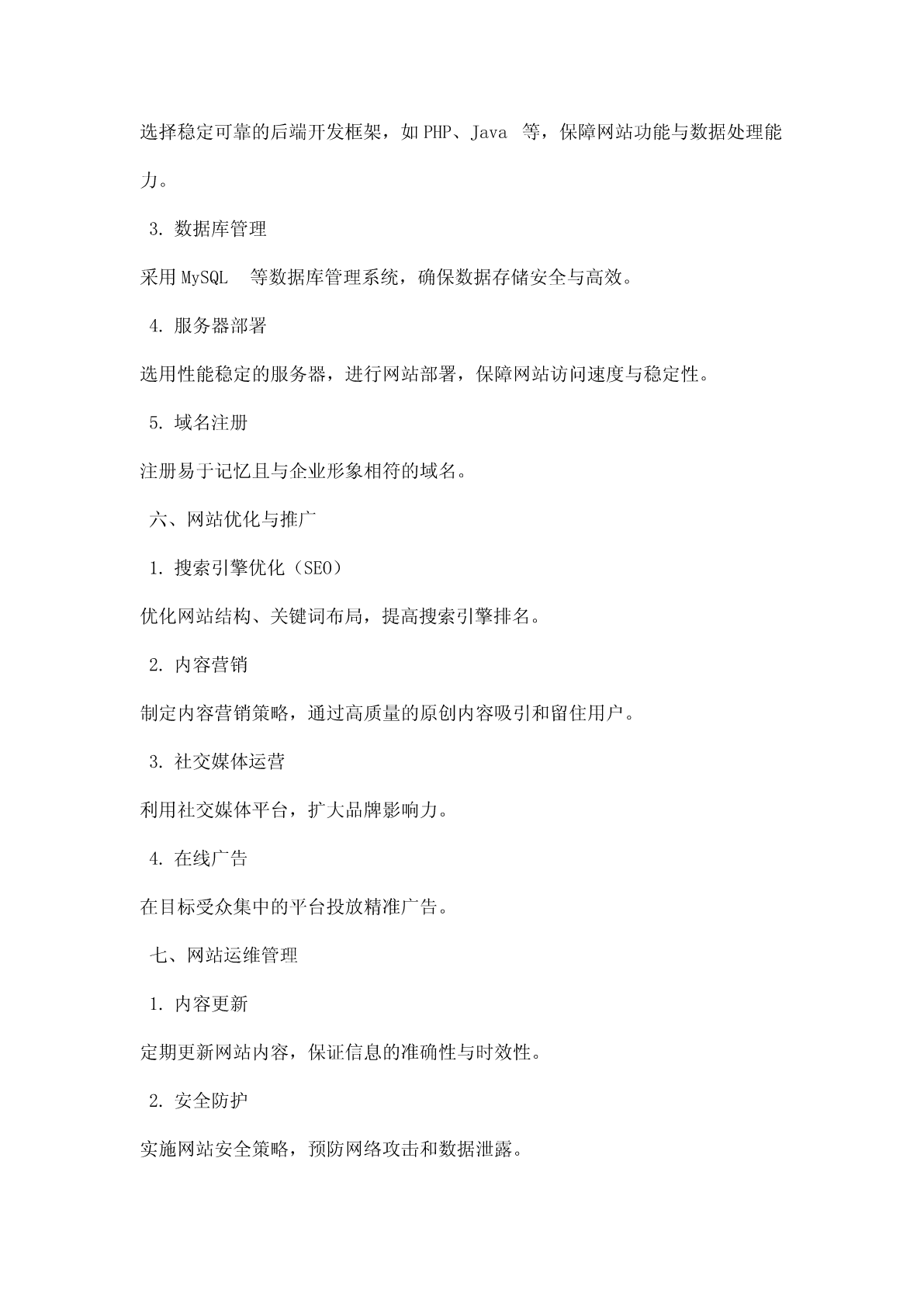 选择稳定可靠的后端开发框架，如 PHP、Java 等，保障网站功能与数据处理能力。

3. 数据库管理

采用 MySQL 等数据库管理系统，确保数据存储安全与高效。

4. 服务器部署

选用性能稳定的服务器，进行网站部署，保障网站访问速度与稳定性。

5. 域名注册

注册易于记忆且与企业形象相符的域名。

六、网站优化与推广

1. 搜索引擎优化（SEO）

优化网站结构、关键词布局，提高搜索引擎排名。

2. 内容营销

制定内容营销策略，通过高质量的原创内容吸引和留住用户。

3. 社交媒体运营

利用社交媒体平台，扩大品牌影响力。

4. 在线广告

在目标受众集中的平台投放精准广告。

七、网站运维管理

1. 内容更新

定期更新网站内容，保证信息的准确性与时效性。

2. 安全防护

实施网站安全策略，预防网络攻击和数据泄露。